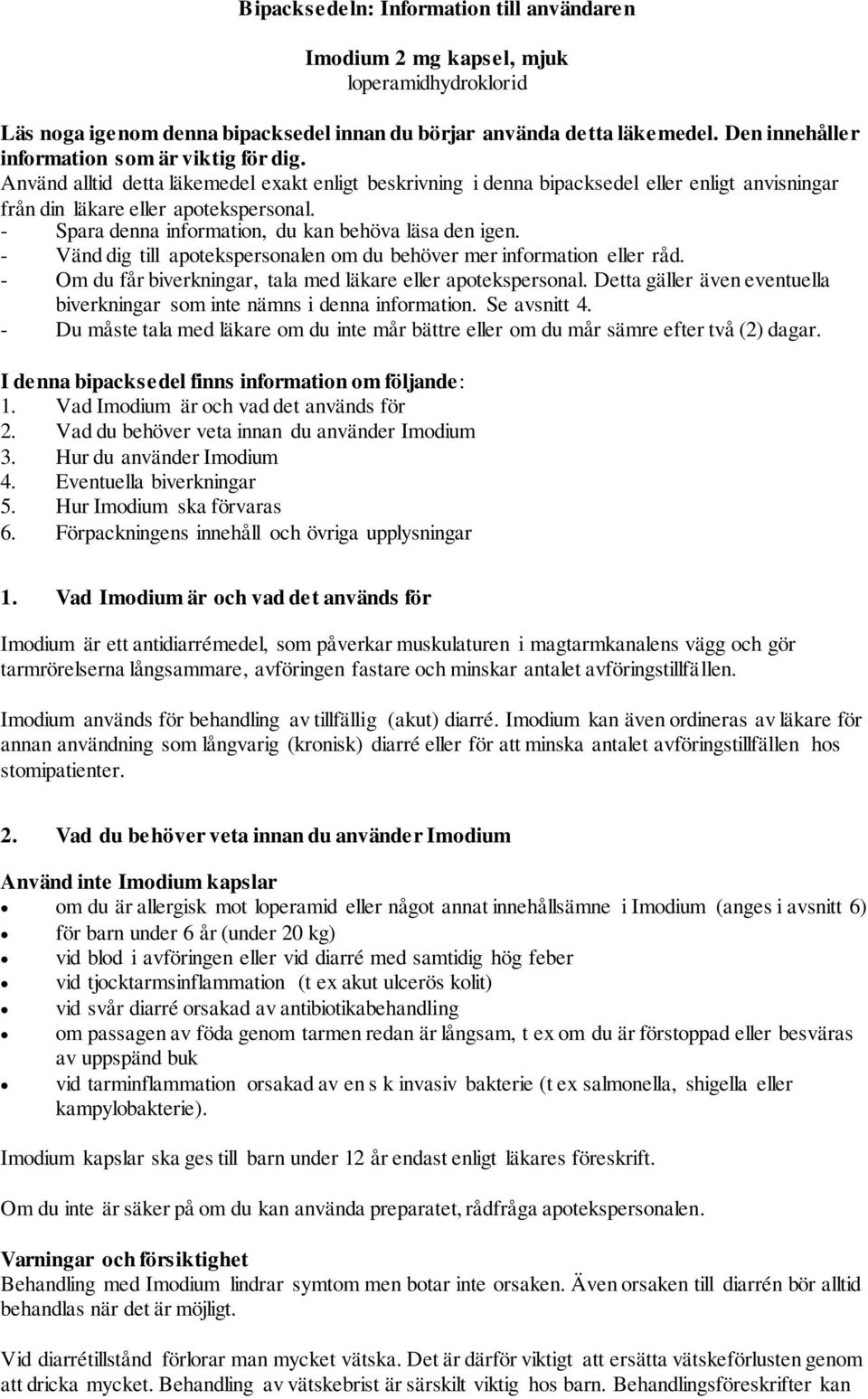 Bipacksedeln: Information till användaren

Imodium 2 mg kapsel, mjuk
loperamidhydroklorid

Läs noga igenom denna bipacksedel innan du börjar använda detta läkemedel. Den innehåller information som är viktig för dig.
Använd alltid detta läkemedel exakt enligt beskrivning i denna bipacksedel eller enligt anvisningar från din läkare eller apotekspersonal.
- Spara denna information, du kan behöva läsa den igen.
- Vänd dig till apotekspersonalen om du behöver mer information eller råd.
- Om du får biverkningar, tala med läkare eller apotekspersonal. Detta gäller även eventuella biverkningar som inte nämns i denna information. Se avsnitt 4.
- Du måste tala med läkare om du inte mår bättre eller om du mår sämre efter två (2) dagar.

I denna bipacksedel finns information om följande:
1. Vad Imodium är och vad det används för
2. Vad du behöver veta innan du använder Imodium
3. Hur du använder Imodium
4. Eventuella biverkningar
5. Hur Imodium ska förvaras
6. Förpackningens innehåll och övriga upplysningar

1. Vad Imodium är och vad det används för

Imodium är ett antidiarrémedel, som påverkar muskulaturen i magtarmkanalens vägg och gör tarmrörelserna långsammare, avföringen fastare och minskar antalet avföringstillfällen.

Imodium används för behandling av tillfällig (akut) diarré. Imodium kan även ordineras av läkare för annan användning som långvarig (kronisk) diarré eller för att minska antalet avföringstillfällen hos stomipatienter.

2. Vad du behöver veta innan du använder Imodium

Använd inte Imodium kapslar
• om du är allergisk mot loperamid eller något annat innehållsämne i Imodium (anges i avsnitt 6)
• för barn under 6 år (under 20 kg)
• vid blod i avföringen eller vid diarré med samtidig hög feber
• vid tjocktarmsinflammation (t ex akut ulcerös kolit)
• vid svår diarré orsakad av antibiotikabehandling
• om passagen av föda genom tarmen redan är långsam, t ex om du är förstoppad eller besväras av uppspänd buk
• vid tarminflammation orsakad av en s k invasiv bakterie (t ex salmonella, shigella eller kampylobakterie).

Imodium kapslar ska ges till barn under 12 år endast enligt läkares föreskrift.

Om du inte är säker på om du kan använda preparatet, rådfråga apotekspersonalen.

Varningar och försiktighet
Behandling med Imodium lindrar symtom men botar inte orsaken. Även orsaken till diarrén bör alltid behandlas när det är möjligt.

Vid diarrétillstånd förlorar man mycket vätska. Det är därför viktigt att ersätta vätskeförlusten genom att dricka mycket. Behandling av vätskebrist är särskilt viktig hos barn. Behandlingsföreskrifter kan